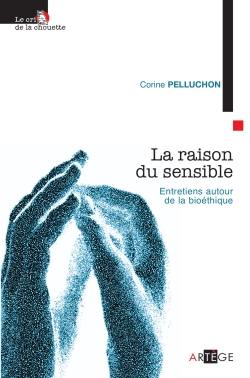 Le cri de la chouette

Corine PELLUCHON

La raison du sensible

Entretiens autour de la bioéthique

ARTEGE